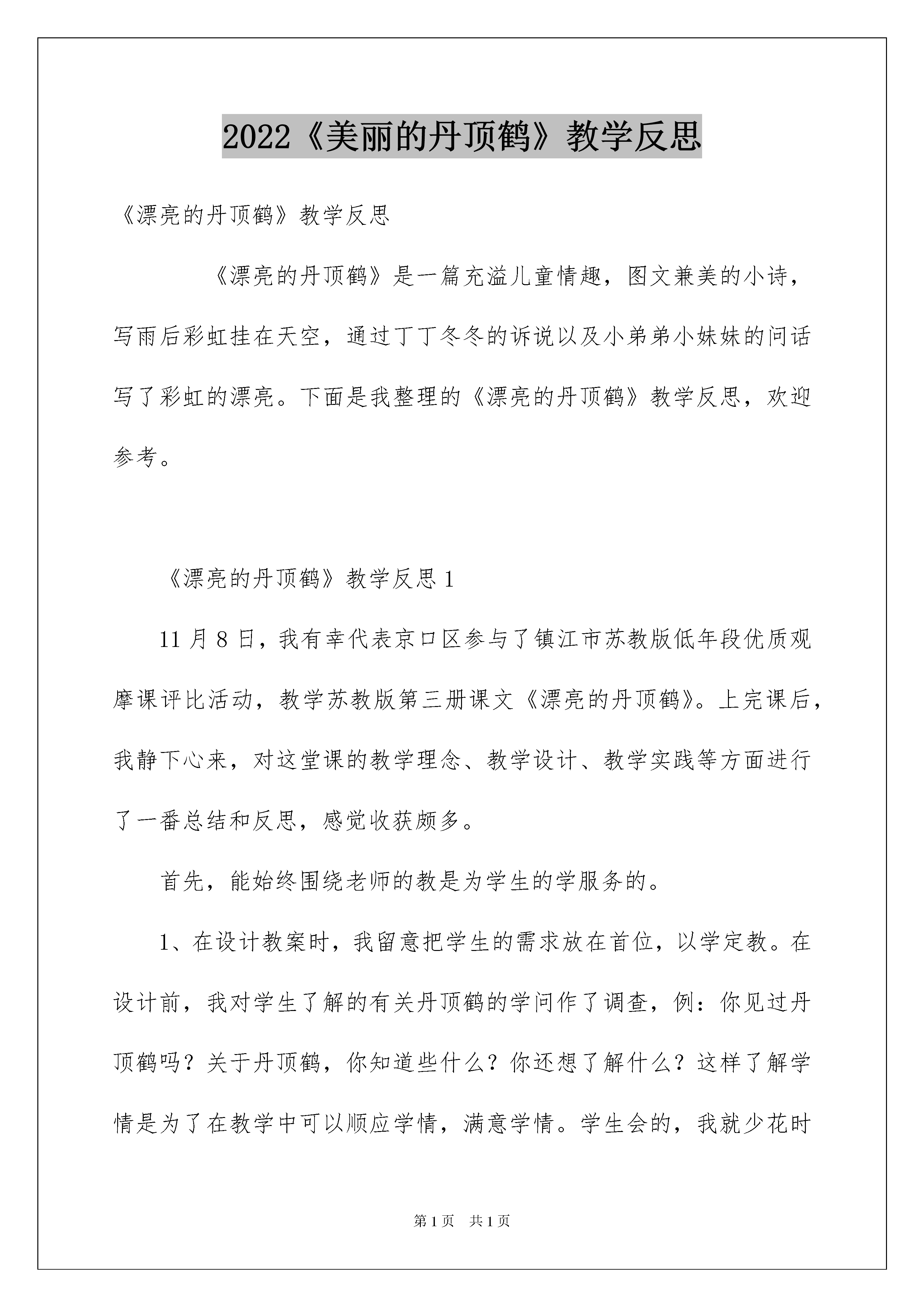 2022《美丽的丹顶鹤》教学反思

《漂亮的丹顶鹤》教学反思

《漂亮的丹顶鹤》是一篇充溢儿童情趣，图文兼美的小诗，写雨后彩虹挂在天空，通过丁丁冬冬的诉说以及小弟弟小妹妹的问话写了彩虹的漂亮。下面是我整理的《漂亮的丹顶鹤》教学反思，欢迎参考。

《漂亮的丹顶鹤》教学反思1

11月8日，我有幸代表京口区参与了镇江市苏教版低年段优质观摩课评比活动，教学苏教版第三册课文《漂亮的丹顶鹤》。上完课后，我静下心来，对这堂课的教学理念、教学设计、教学实践等方面进行了一番总结和反思，感觉收获颇多。

首先，能始终围绕老师的教是为学生的学服务的。

1、在设计教案时，我留意把学生的需求放在首位，以学定教。在设计前，我对学生了解的有关丹顶鹤的学问作了调查，例：你见过丹顶鹤吗？关于丹顶鹤，你知道些什么？你还想了解什么？这样了解学情是为了在教学中可以顺应学情，满意学情。学生会的，我就少花时

第1页 共1页